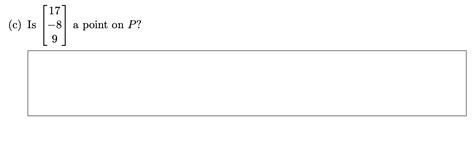 (c) Is $\begin{bmatrix} 17 \\ -8 \\ 9 \end{bmatrix}$ a point on $P$?